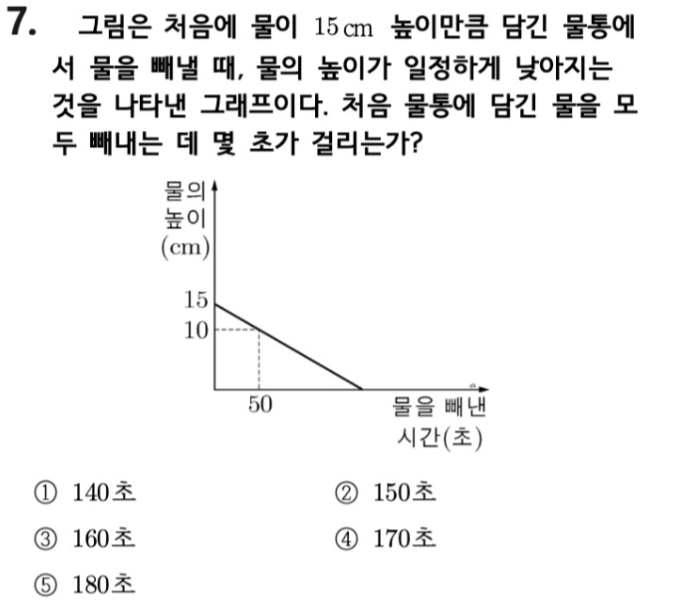 7. 그림은 처음에 물이 15 cm 높이만큼 담긴 물통에서 물을 빼낼 때, 물의 높이가 일정하게 낮아지는 것을 나타낸 그래프이다. 처음 물통에 담긴 물을 모두 빼내는 데 몇 초가 걸리는가?

물의
높이
(cm)
15
10
50
물을 빼낸
시간(초)

① 140초
② 150초
③ 160초
④ 170초
⑤ 180초